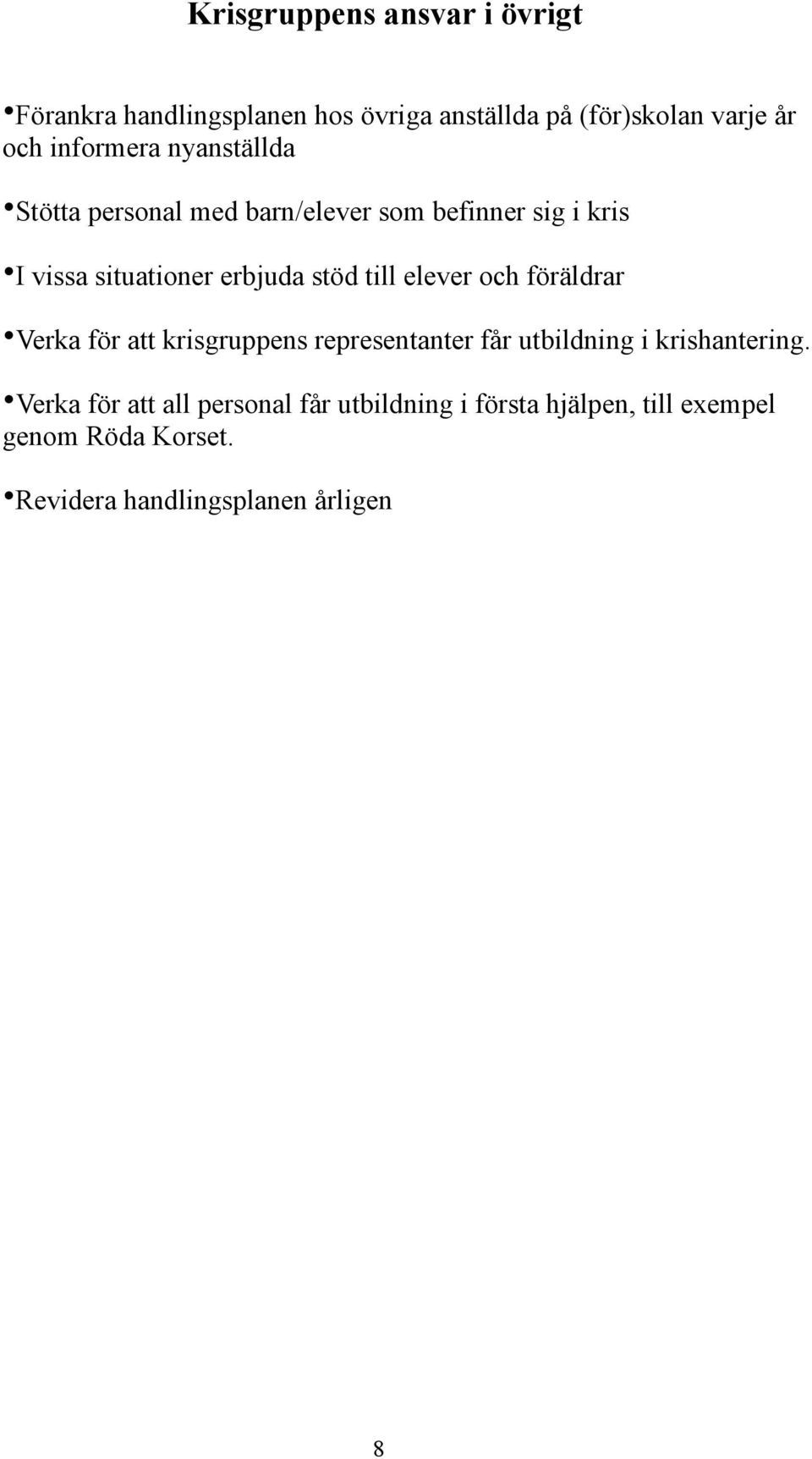 Krisgruppens ansvar i övrigt

•Förankra handlingsplanen hos övriga anställda på (för)skolan varje år och informera nyanställda

•Stötta personal med barn/elever som befinner sig i kris

•I vissa situationer erbjuda stöd till elever och föräldrar

•Verka för att krisgruppens representanter får utbildning i krishantering.

•Verka för att all personal får utbildning i första hjälpen, till exempel genom Röda Korset.

•Revidera handlingsplanen årligen

8